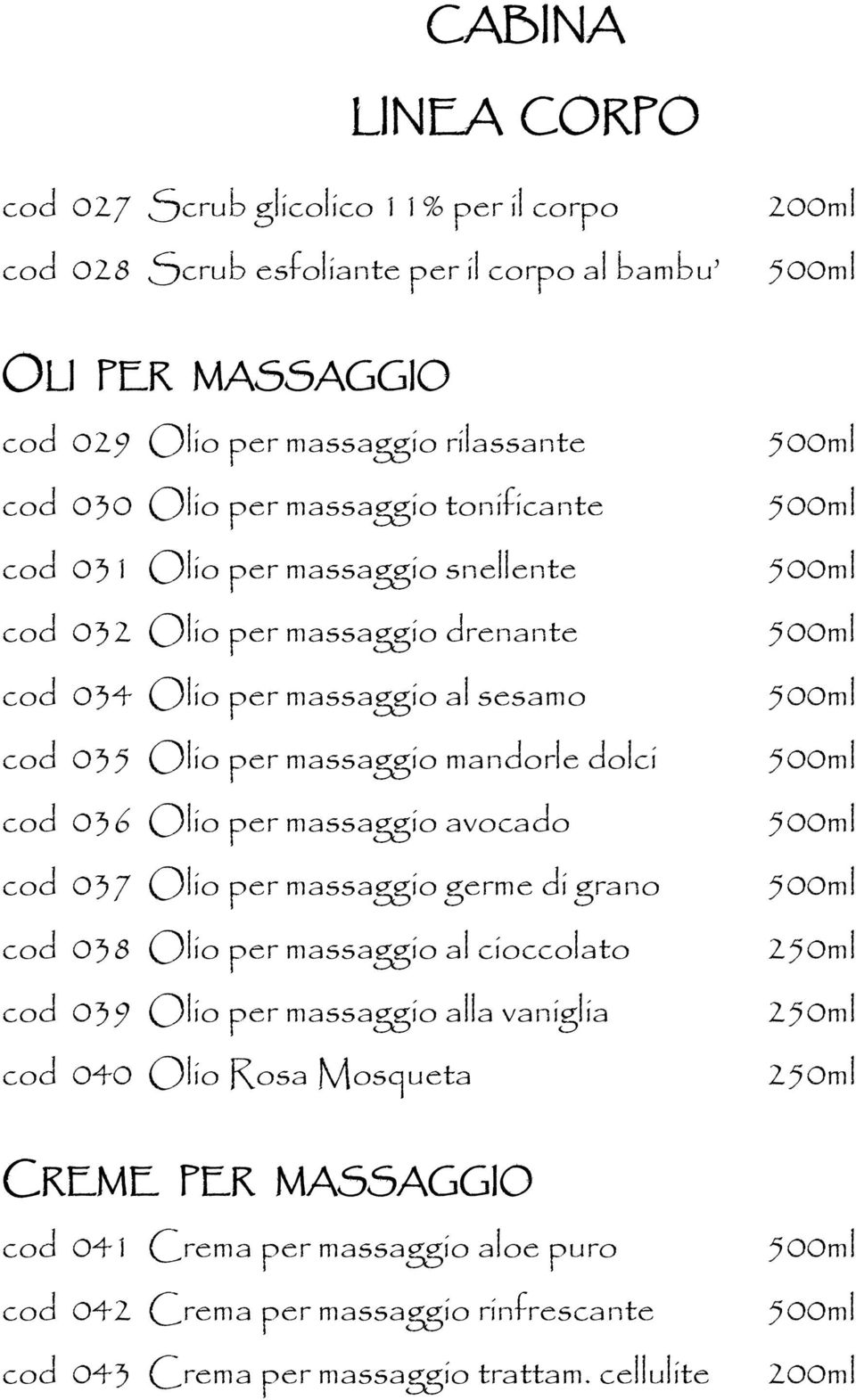 CABINA

LINEA CORPO

cod 027 Scrub glicolico 11% per il corpo 200ml

cod 028 Scrub esfoliante per il corpo al bambu' 500ml

OLI PER MASSAGGIO

cod 029 Olio per massaggio rilassante 500ml

cod 030 Olio per massaggio tonificante 500ml

cod 031 Olio per massaggio snellente 500ml

cod 032 Olio per massaggio drenante 500ml

cod 034 Olio per massaggio al sesamo 500ml

cod 035 Olio per massaggio mandorle dolci 500ml

cod 036 Olio per massaggio avocado 500ml

cod 037 Olio per massaggio germe di grano 500ml

cod 038 Olio per massaggio al cioccolato 250ml

cod 039 Olio per massaggio alla vaniglia 250ml

cod 040 Olio Rosa Mosqueta 250ml

CREME PER MASSAGGIO

cod 041 Crema per massaggio aloe puro 500ml

cod 042 Crema per massaggio rinfrescante 500ml

cod 043 Crema per massaggio trattam. cellulite 200ml